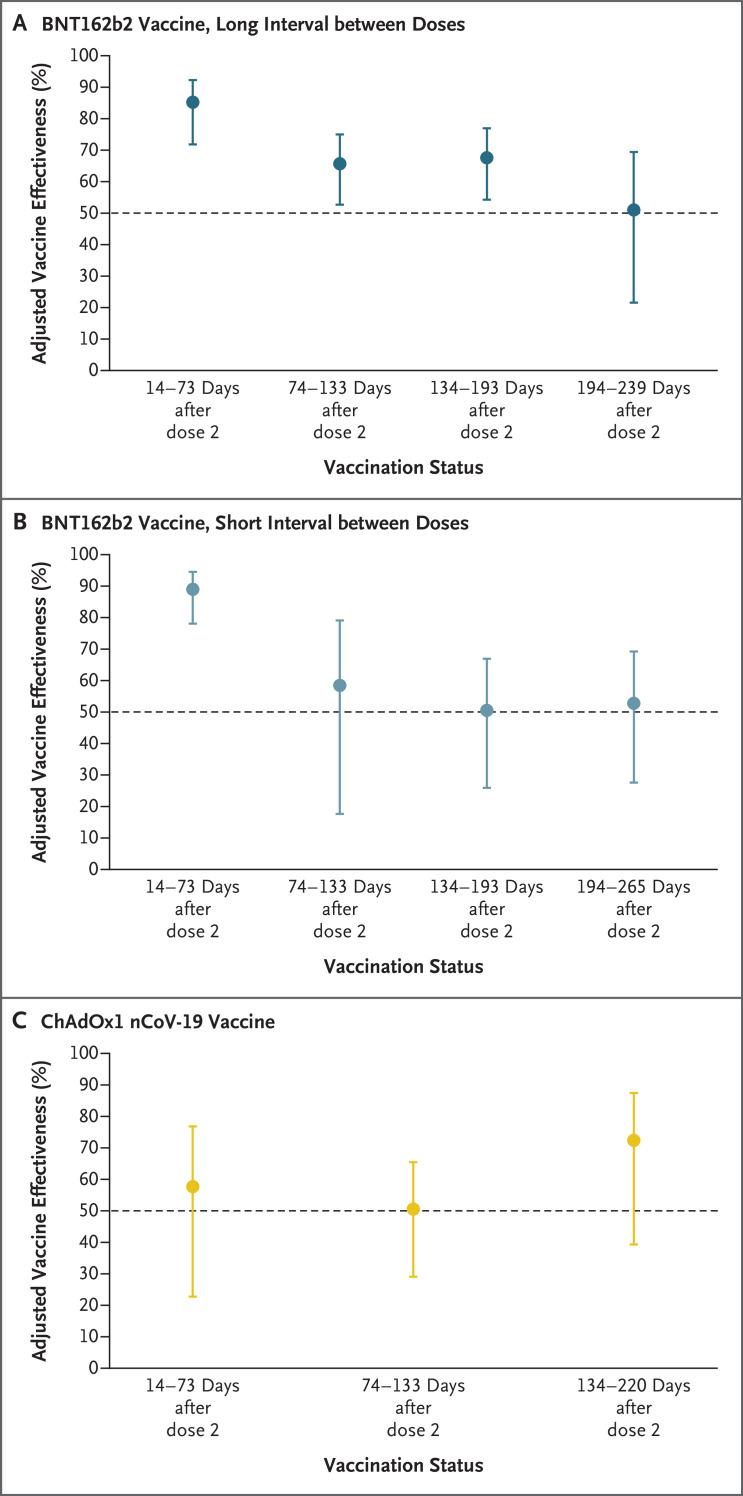 A BNT162b2 Vaccine, Long Interval between Doses

Adjusted Vaccine Effectiveness (%)

100
90
80
70
60
50
40
30
20
10
0

14–73 Days after dose 2
74–133 Days after dose 2
134–193 Days after dose 2
194–239 Days after dose 2

Vaccination Status

B BNT162b2 Vaccine, Short Interval between Doses

Adjusted Vaccine Effectiveness (%)

100
90
80
70
60
50
40
30
20
10
0

14–73 Days after dose 2
74–133 Days after dose 2
134–193 Days after dose 2
194–265 Days after dose 2

Vaccination Status

C ChAdOx1 nCoV-19 Vaccine

Adjusted Vaccine Effectiveness (%)

100
90
80
70
60
50
40
30
20
10
0

14–73 Days after dose 2
74–133 Days after dose 2
134–220 Days after dose 2

Vaccination Status